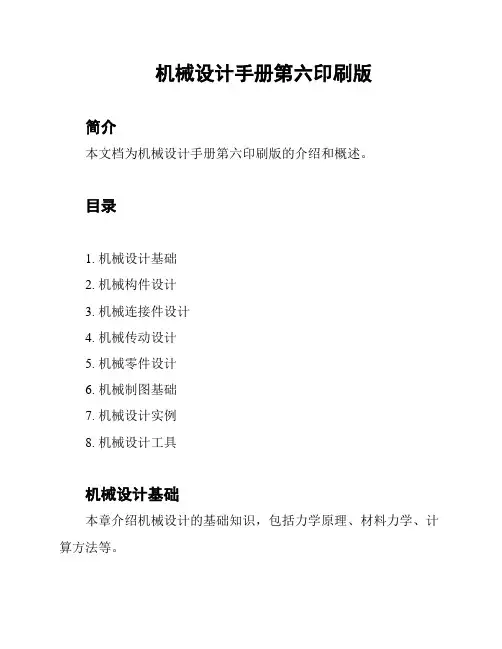 机械设计手册第六印刷版

简介

本文档为机械设计手册第六印刷版的介绍和概述。

目录

1. 机械设计基础
2. 机械构件设计
3. 机械连接件设计
4. 机械传动设计
5. 机械零件设计
6. 机械制图基础
7. 机械设计实例
8. 机械设计工具

机械设计基础

本章介绍机械设计的基础知识，包括力学原理、材料力学、计算方法等。